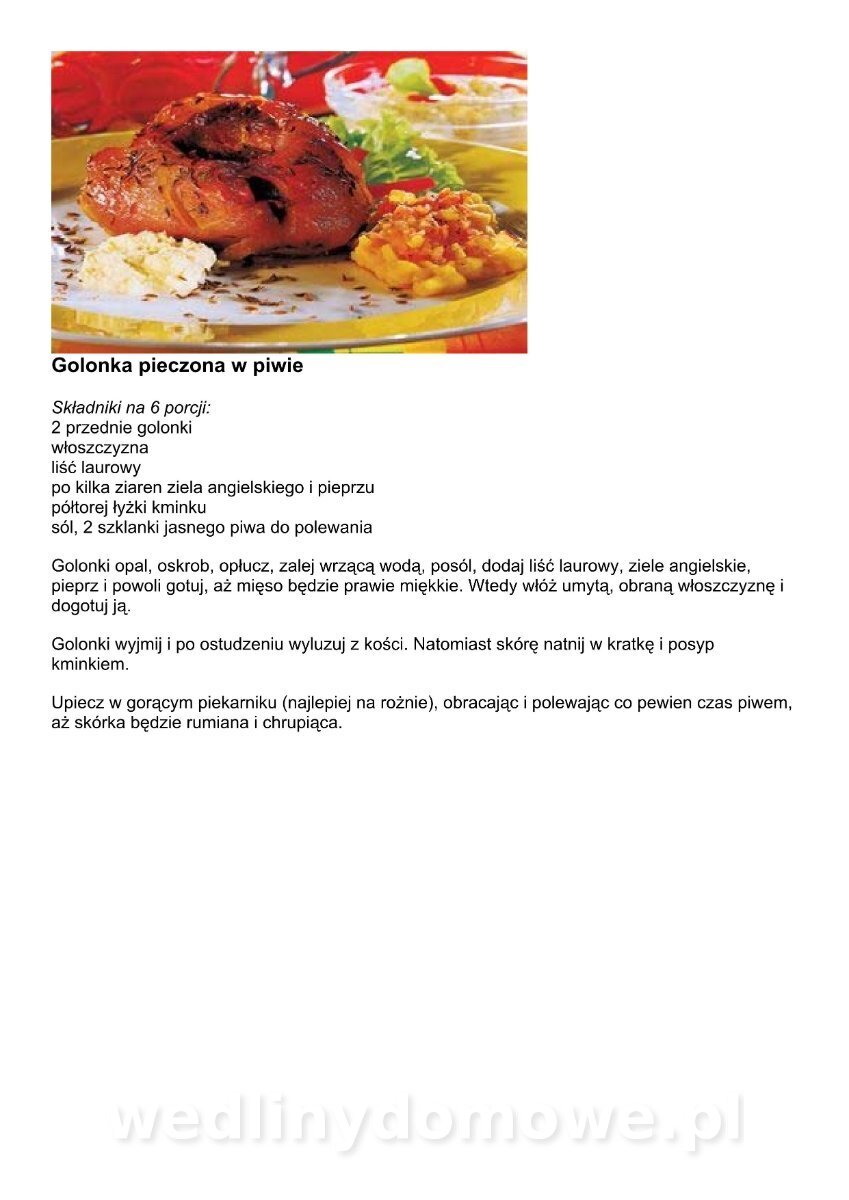 Golonka pieczona w piwie

Składniki na 6 porcji:
2 przednie golonki
włoszczyzna
liść laurowy
po kilka ziaren ziela angielskiego i pieprzu
półtorej łyżki kminku
sól, 2 szklanki jasnego piwa do polewania

Golonki opal, oskrob, opłucz, zalej wrzącą wodą, posól, dodaj liść laurowy, ziele angielskie, pieprz i powoli gotuj, aż mięso będzie prawie miękkie. Wtedy włóż umytą, obraną włoszczyznę i dogotuj ją.

Golonki wyjmij i po ostudzeniu wyluzuj z kości. Natomiast skórę natnij w kratkę i posyp kminkiem.

Upiecz w gorącym piekarniku (najlepiej na rożnie), obracając i polewając co pewien czas piwem, aż skórka będzie rumiana i chrupiąca.

wedlinydomowe.pl